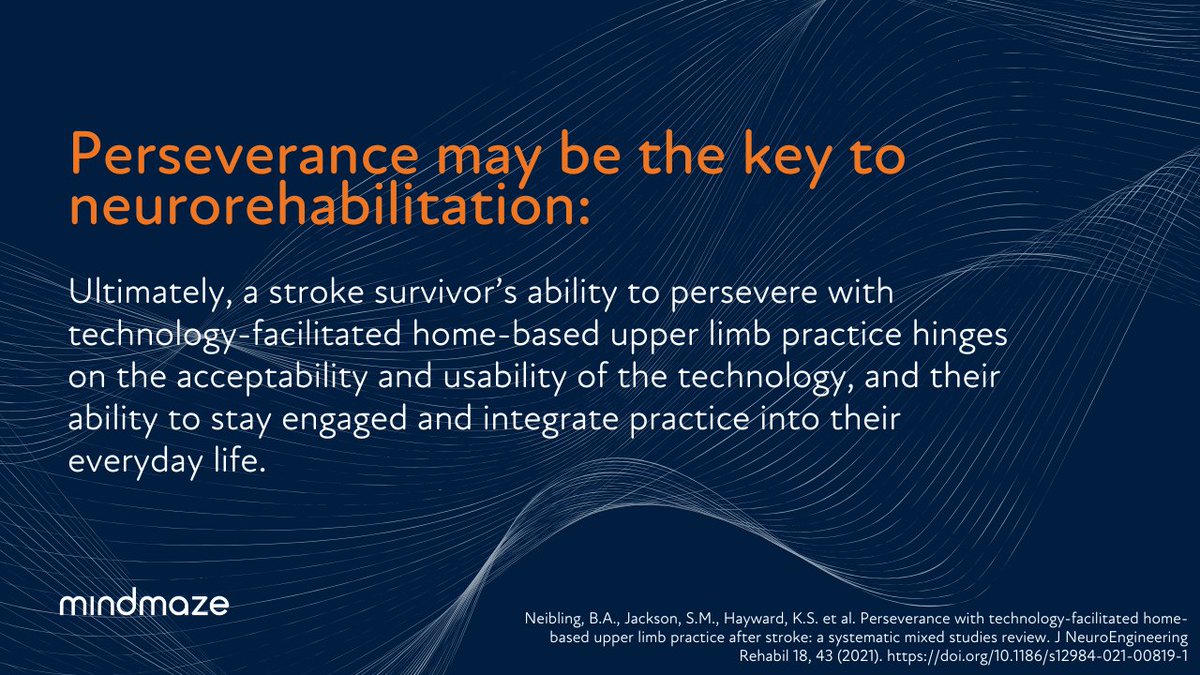 Perseverance may be the key to neurorehabilitation:

Ultimately, a stroke survivor's ability to persevere with technology-facilitated home-based upper limb practice hinges on the acceptability and usability of the technology, and their ability to stay engaged and integrate practice into their everyday life.

mindmaze

Neibling, B.A., Jackson, S.M., Hayward, K.S. et al. Perseverance with technology-facilitated home-based upper limb practice after stroke: a systematic mixed studies review. J NeuroEngineering Rehabil 18, 43 (2021). https://doi.org/10.1186/s12984-021-00819-1